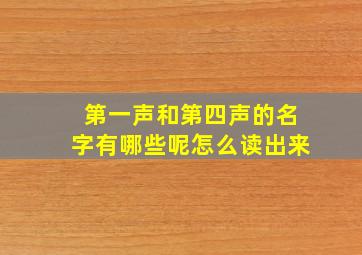 第一声和第四声的名字有哪些呢怎么读出来